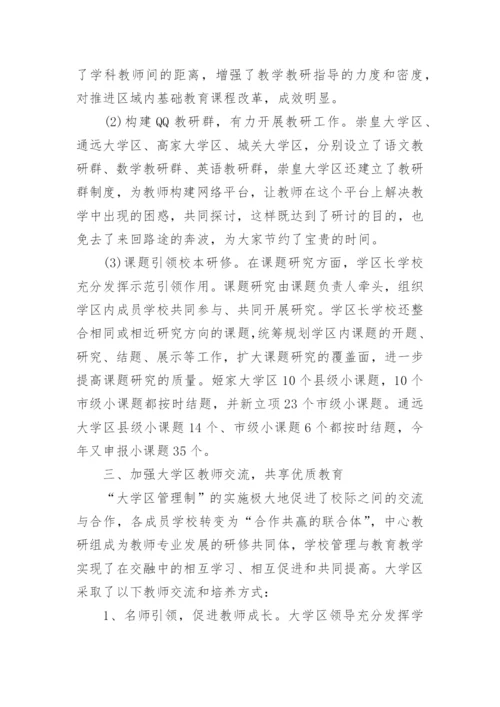 了学科教师间的距离，增强了教学教研指导的力度和密度，对推进区域内基础教育课程改革，成效明显。

(2)构建QQ教研群，有力开展教研工作。崇皇大学区、通远大学区、高家大学区、城关大学区，分别设立了语文教研群、数学教研群、英语教研群，崇皇大学区还建立了教研群制度，为教师构建网络平台，让教师在这个平台上解决教学中出现的困惑，共同探讨，这样既达到了研讨的目的，也免去了来回路途的奔波，为大家节约了宝贵的时间。

(3)课题引领校本研修。在课题研究方面，学区长学校充分发挥示范引领作用。课题研究由课题负责人牵头，组织学区内成员学校共同参与、共同开展研究。学区长学校还整合相同或相近研究方向的课题，统筹规划学区内课题的开题、研究、结题、展示等工作，扩大课题研究的覆盖面，进一步提高课题研究的质量。姬家大学区10个县级小课题，10个市级小课题都按时结题，并新立项23个市级小课题。通远大学区县级小课题14个、市级小课题6个都按时结题，今年又申报小课题35个。

三、加强大学区教师交流，共享优质教育

“大学区管理制”的实施极大地促进了校际之间的交流与合作，各成员学校转变为“合作共赢的联合体”，中心教研组成为教师专业发展的研修共同体，学校管理与教育教学实现了在交融中的相互学习、相互促进和共同提高。大学区采取了以下教师交流和培养方式：

1、名师引领，促进教师成长。大学区领导充分发挥学